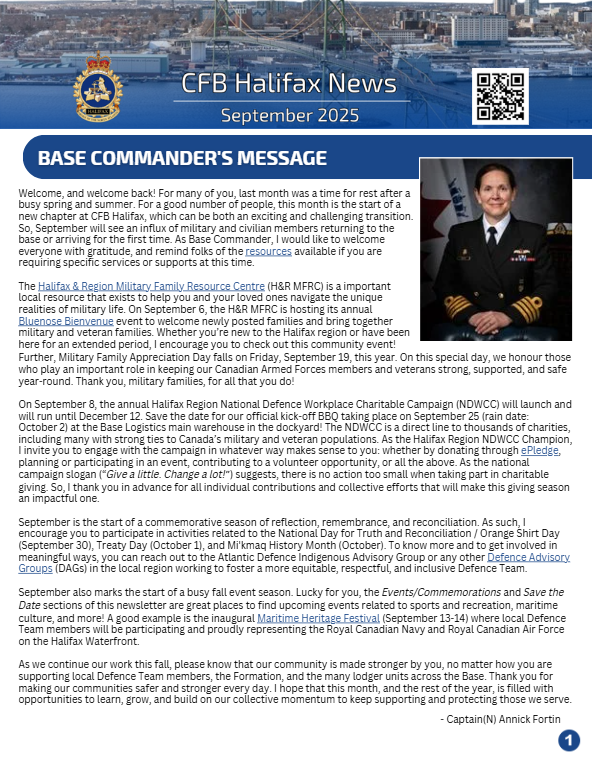 HALIFAX

CFB Halifax News

September 2025

BASE COMMANDER'S MESSAGE

Welcome, and welcome back! For many of you, last month was a time for rest after a busy spring and summer. For a good number of people, this month is the start of a new chapter at CFB Halifax, which can be both an exciting and challenging transition. So, September will see an influx of military and civilian members returning to the base or arriving for the first time. As Base Commander, I would like to welcome everyone with gratitude, and remind folks of the resources available if you are requiring specific services or supports at this time.

The Halifax & Region Military Family Resource Centre (H&R MFRC) is a important local resource that exists to help you and your loved ones navigate the unique realities of military life. On September 6, the H&R MFRC is hosting its annual Bluenose Bienvenue event to welcome newly posted families and bring together military and veteran families. Whether you're new to the Halifax region or have been here for an extended period, I encourage you to check out this community event! Further, Military Family Appreciation Day falls on Friday, September 19, this year. On this special day, we honour those who play an important role in keeping our Canadian Armed Forces members and veterans strong, supported, and safe year-round. Thank you, military families, for all that you do!

On September 8, the annual Halifax Region National Defence Workplace Charitable Campaign (NDWCC) will launch and will run until December 12. Save the date for our official kick-off BBQ taking place on September 25 (rain date: October 2) at the Base Logistics main warehouse in the dockyard! The NDWCC is a direct line to thousands of charities, including many with strong ties to Canada's military and veteran populations. As the Halifax Region NDWCC Champion, I invite you to engage with the campaign in whatever way makes sense to you: whether by donating through ePledge, planning or participating in an event, contributing to a volunteer opportunity, or all the above. As the national campaign slogan ("Give a little. Change a lot!") suggests, there is no action too small when taking part in charitable giving. So, I thank you in advance for all individual contributions and collective efforts that will make this giving season an impactful one.

September is the start of a commemorative season of reflection, remembrance, and reconciliation. As such, I encourage you to participate in activities related to the National Day for Truth and Reconciliation / Orange Shirt Day (September 30), Treaty Day (October 1), and Mi'kmaq History Month (October). To know more and to get involved in meaningful ways, you can reach out to the Atlantic Defence Indigenous Advisory Group or any other Defence Advisory Groups (DAGs) in the local region working to foster a more equitable, respectful, and inclusive Defence Team.

September also marks the start of a busy fall event season. Lucky for you, the Events/Commemorations and Save the Date sections of this newsletter are great places to find upcoming events related to sports and recreation, maritime culture, and more! A good example is the inaugural Maritime Heritage Festival (September 13-14) where local Defence Team members will be participating and proudly representing the Royal Canadian Navy and Royal Canadian Air Force on the Halifax Waterfront.

As we continue our work this fall, please know that our community is made stronger by you, no matter how you are supporting local Defence Team members, the Formation, and the many lodger units across the Base. Thank you for making our communities safer and stronger every day. I hope that this month, and the rest of the year, is filled with opportunities to learn, grow, and build on our collective momentum to keep supporting and protecting those we serve.

- Captain(N) Annick Fortin

1